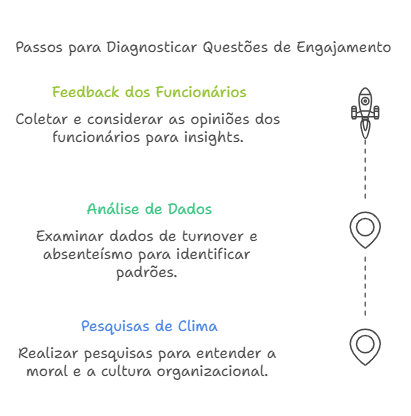 Passos para Diagnosticar Questões de Engajamento

Feedback dos Funcionários

Coletar e considerar as opiniões dos funcionários para insights.

Análise de Dados

Examinar dados de turnover e absenteísmo para identificar padrões.

Pesquisas de Clima

Realizar pesquisas para entender a moral e a cultura organizacional.